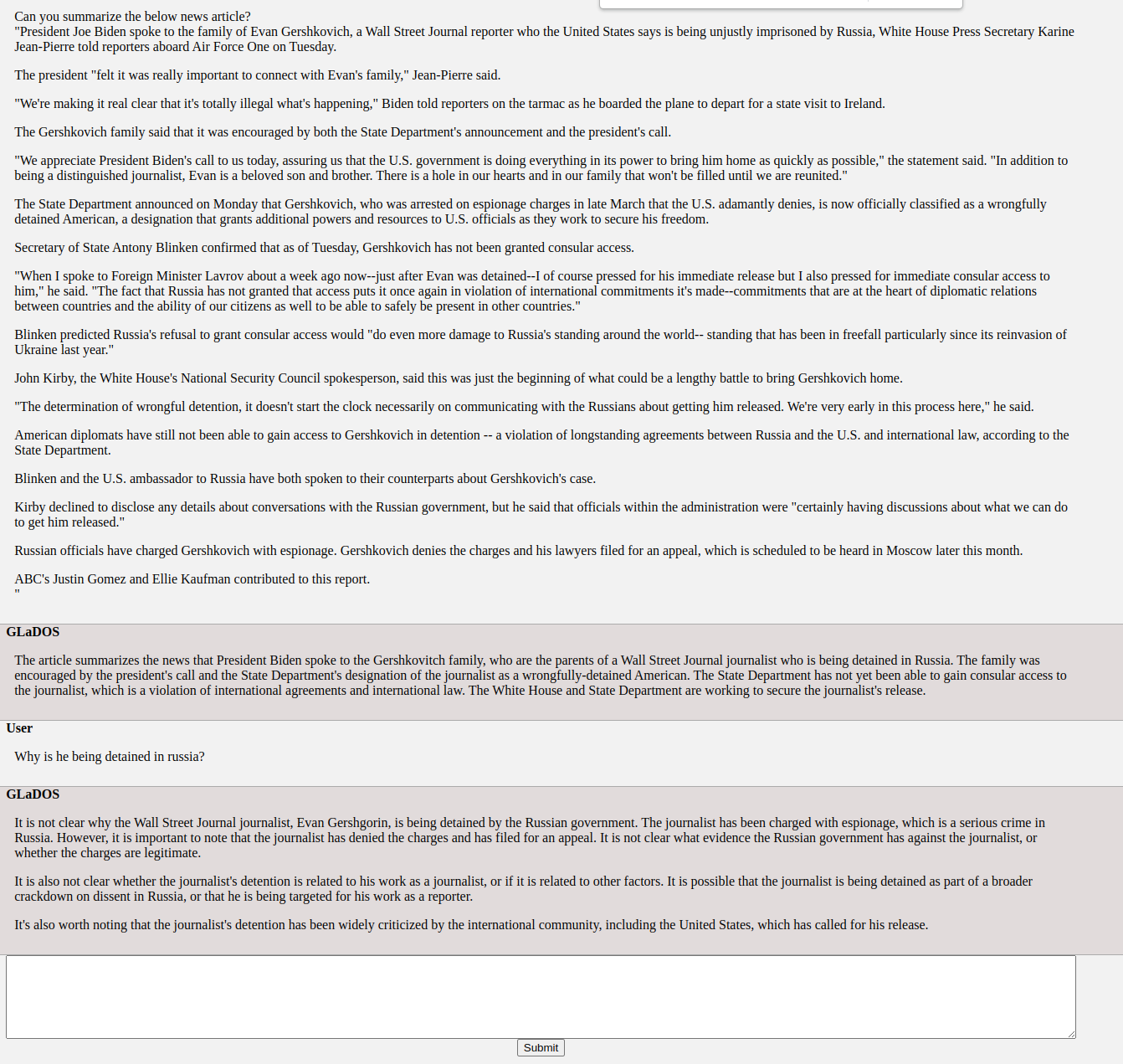 Can you summarize the below news article?
"President Joe Biden spoke to the family of Evan Gershkovich, a Wall Street Journal reporter who the United States says is being unjustly imprisoned by Russia, White House Press Secretary Karine Jean-Pierre told reporters aboard Air Force One on Tuesday.

The president "felt it was really important to connect with Evan's family," Jean-Pierre said.

"We're making it real clear that it's totally illegal what's happening," Biden told reporters on the tarmac as he boarded the plane to depart for a state visit to Ireland.

The Gershkovich family said that it was encouraged by both the State Department's announcement and the president's call.

"We appreciate President Biden's call to us today, assuring us that the U.S. government is doing everything in its power to bring him home as quickly as possible," the statement said. "In addition to being a distinguished journalist, Evan is a beloved son and brother. There is a hole in our hearts and in our family that won't be filled until we are reunited."

The State Department announced on Monday that Gershkovich, who was arrested on espionage charges in late March that the U.S. adamantly denies, is now officially classified as a wrongfully detained American, a designation that grants additional powers and resources to U.S. officials as they work to secure his freedom.

Secretary of State Antony Blinken confirmed that as of Tuesday, Gershkovich has not been granted consular access.

"When I spoke to Foreign Minister Lavrov about a week ago now--just after Evan was detained--I of course pressed for his immediate release but I also pressed for immediate consular access to him," he said. "The fact that Russia has not granted that access puts it once again in violation of international commitments it's made--commitments that are at the heart of diplomatic relations between countries and the ability of our citizens as well to be able to safely be present in other countries."

Blinken predicted Russia's refusal to grant consular access would "do even more damage to Russia's standing around the world-- standing that has been in freefall particularly since its reinvasion of Ukraine last year."

John Kirby, the White House's National Security Council spokesperson, said this was just the beginning of what could be a lengthy battle to bring Gershkovich home.

"The determination of wrongful detention, it doesn't start the clock necessarily on communicating with the Russians about getting him released. We're very early in this process here," he said.

American diplomats have still not been able to gain access to Gershkovich in detention -- a violation of longstanding agreements between Russia and the U.S. and international law, according to the State Department.

Blinken and the U.S. ambassador to Russia have both spoken to their counterparts about Gershkovich's case.

Kirby declined to disclose any details about conversations with the Russian government, but he said that officials within the administration were "certainly having discussions about what we can do to get him released."

Russian officials have charged Gershkovich with espionage. Gershkovich denies the charges and his lawyers filed for an appeal, which is scheduled to be heard in Moscow later this month.

ABC's Justin Gomez and Ellie Kaufman contributed to this report.
"

GLaDOS

The article summarizes the news that President Biden spoke to the Gershkovitch family, who are the parents of a Wall Street Journal journalist who is being detained in Russia. The family was encouraged by the president's call and the State Department's designation of the journalist as a wrongfully-detained American. The State Department has not yet been able to gain consular access to the journalist, which is a violation of international agreements and international law. The White House and State Department are working to secure the journalist's release.

User

Why is he being detained in russia?

GLaDOS

It is not clear why the Wall Street Journal journalist, Evan Gershgorin, is being detained by the Russian government. The journalist has been charged with espionage, which is a serious crime in Russia. However, it is important to note that the journalist has denied the charges and has filed for an appeal. It is not clear what evidence the Russian government has against the journalist, or whether the charges are legitimate.

It is also not clear whether the journalist's detention is related to his work as a journalist, or if it is related to other factors. It is possible that the journalist is being detained as part of a broader crackdown on dissent in Russia, or that he is being targeted for his work as a reporter.

It's also worth noting that the journalist's detention has been widely criticized by the international community, including the United States, which has called for his release.

Submit